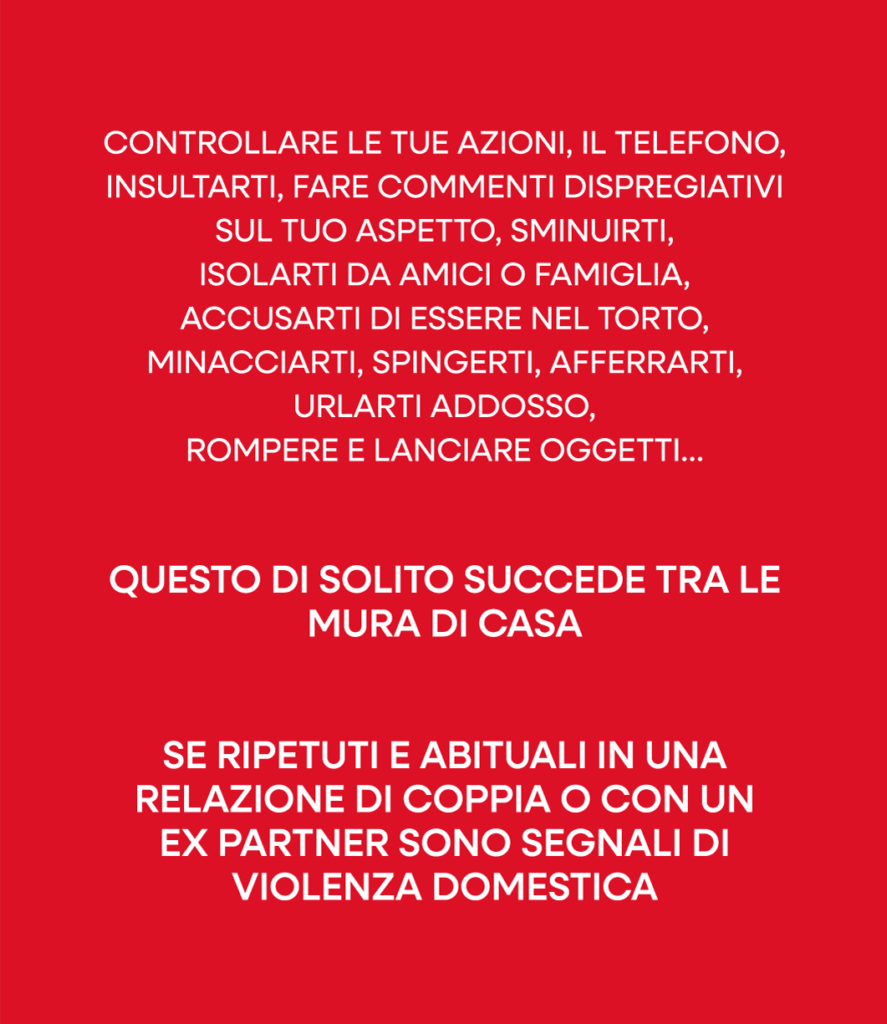 CONTROLLARE LE TUE AZIONI, IL TELEFONO, INSULTARTI, FARE COMMENTI DISPREGIATIVI SUL TUO ASPETTO, SMINUIRTI, ISOLARTI DA AMICI O FAMIGLIA, ACCUSARTI DI ESSERE NEL TORTO, MINACCIARTI, SPINGERTI, AFFERRARTI, URLARTI ADDOSSO, ROMPERE E LANCIARE OGGETTI...

QUESTO DI SOLITO SUCCEDE TRA LE MURA DI CASA

SE RIPETUTI E ABITUALI IN UNA RELAZIONE DI COPPIA O CON UN EX PARTNER SONO SEGNALI DI VIOLENZA DOMESTICA